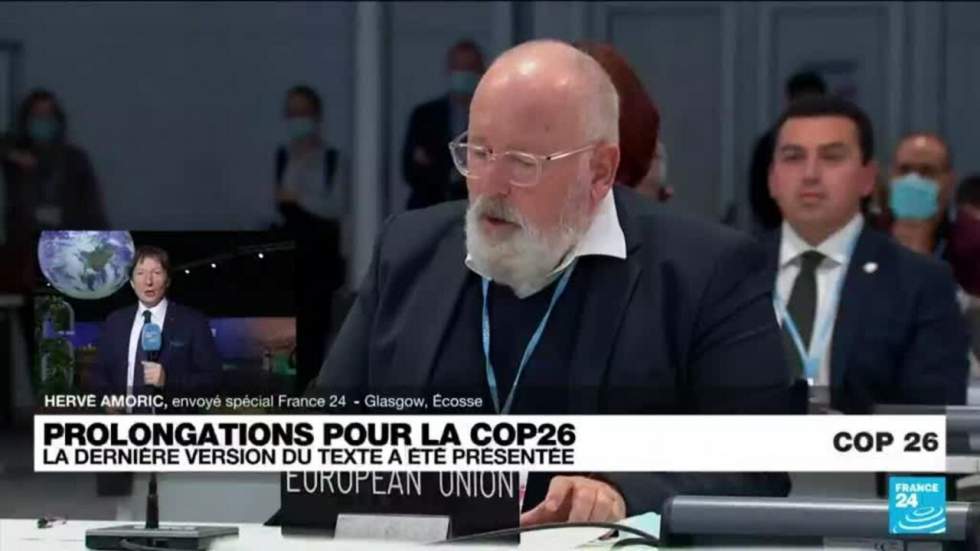 HERVÉ AMORIC, envoyé spécial France 24 - Glasgow, Écosse

PROLONGATIONS POUR LA COP26
LA DERNIÈRE VERSION DU TEXTE A ÉTÉ PRÉSENTÉE

COP 26

EUROPEAN UNION

FRANCE 24